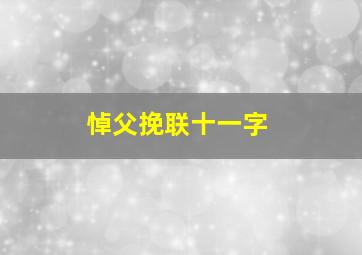 悼父挽联十一字